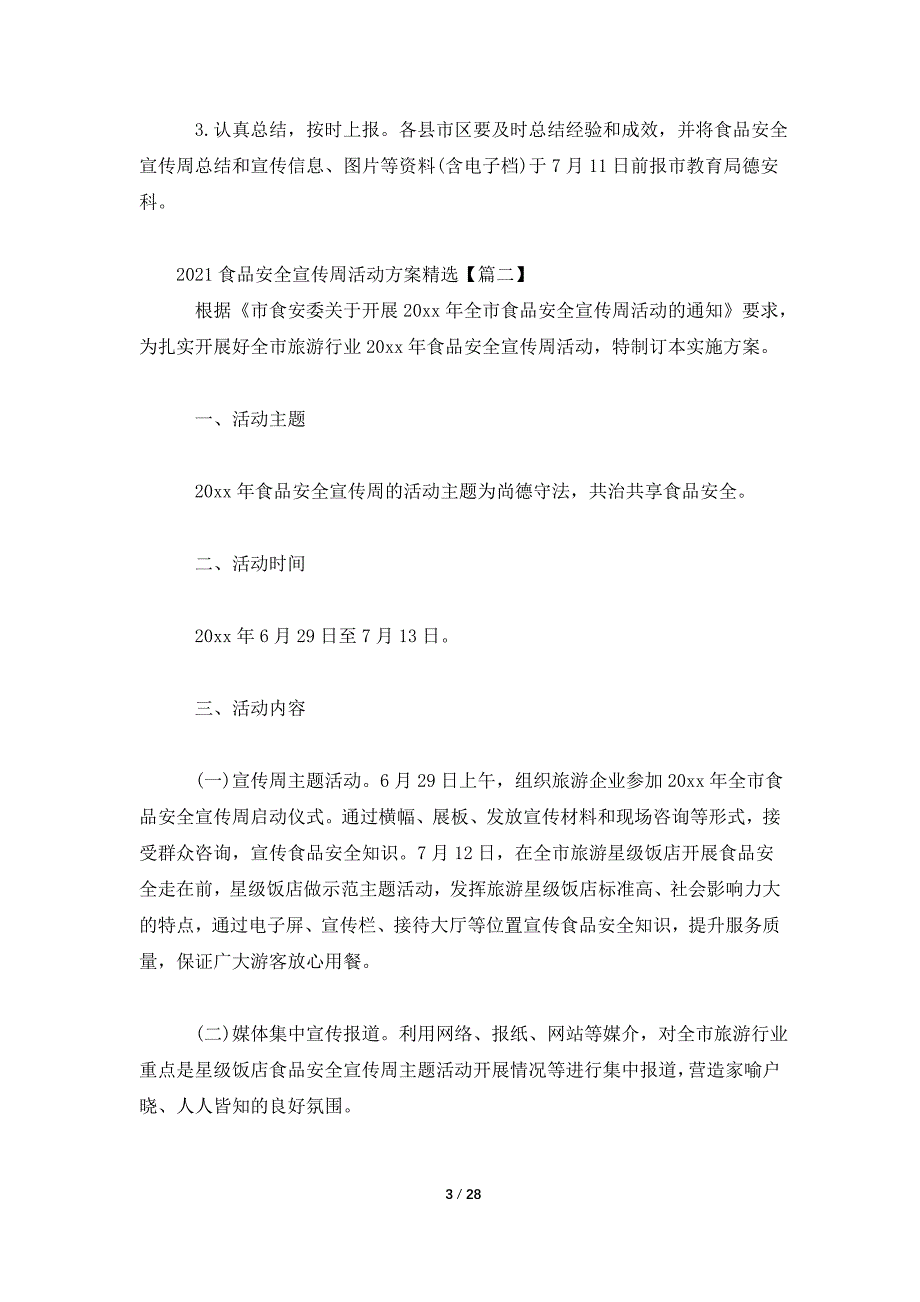 3.认真总结，按时上报。各县市区要及时总结经验和成效，并将食品安全宣传周总结和宣传信息、图片等资料(含电子档)于7月11日前报市教育局德安科。

2021食品安全宣传周活动方案精选【篇二】

根据《市食安委关于开展20xx年全市食品安全宣传周活动的通知》要求，为扎实开展好全市旅游行业20xx年食品安全宣传周活动，特制订本实施方案。

一、活动主题

20xx年食品安全宣传周的活动主题为尚德守法，共治共享食品安全。

二、活动时间

20xx年6月29日至7月13日。

三、活动内容

(一)宣传周主题活动。6月29日上午，组织旅游企业参加20xx年全市食品安全宣传周启动仪式。通过横幅、展板、发放宣传材料和现场咨询等形式，接受群众咨询，宣传食品安全知识。7月12日，在全市旅游星级饭店开展食品安全走在前，星级饭店做示范主题活动，发挥旅游星级饭店标准高、社会影响力大的特点，通过电子屏、宣传栏、接待大厅等位置宣传食品安全知识，提升服务质量，保证广大游客放心用餐。

(二)媒体集中宣传报道。利用网络、报纸、网站等媒介，对全市旅游行业重点是星级饭店食品安全宣传周主题活动开展情况等进行集中报道，营造家喻户晓、人人皆知的良好氛围。

3 / 28